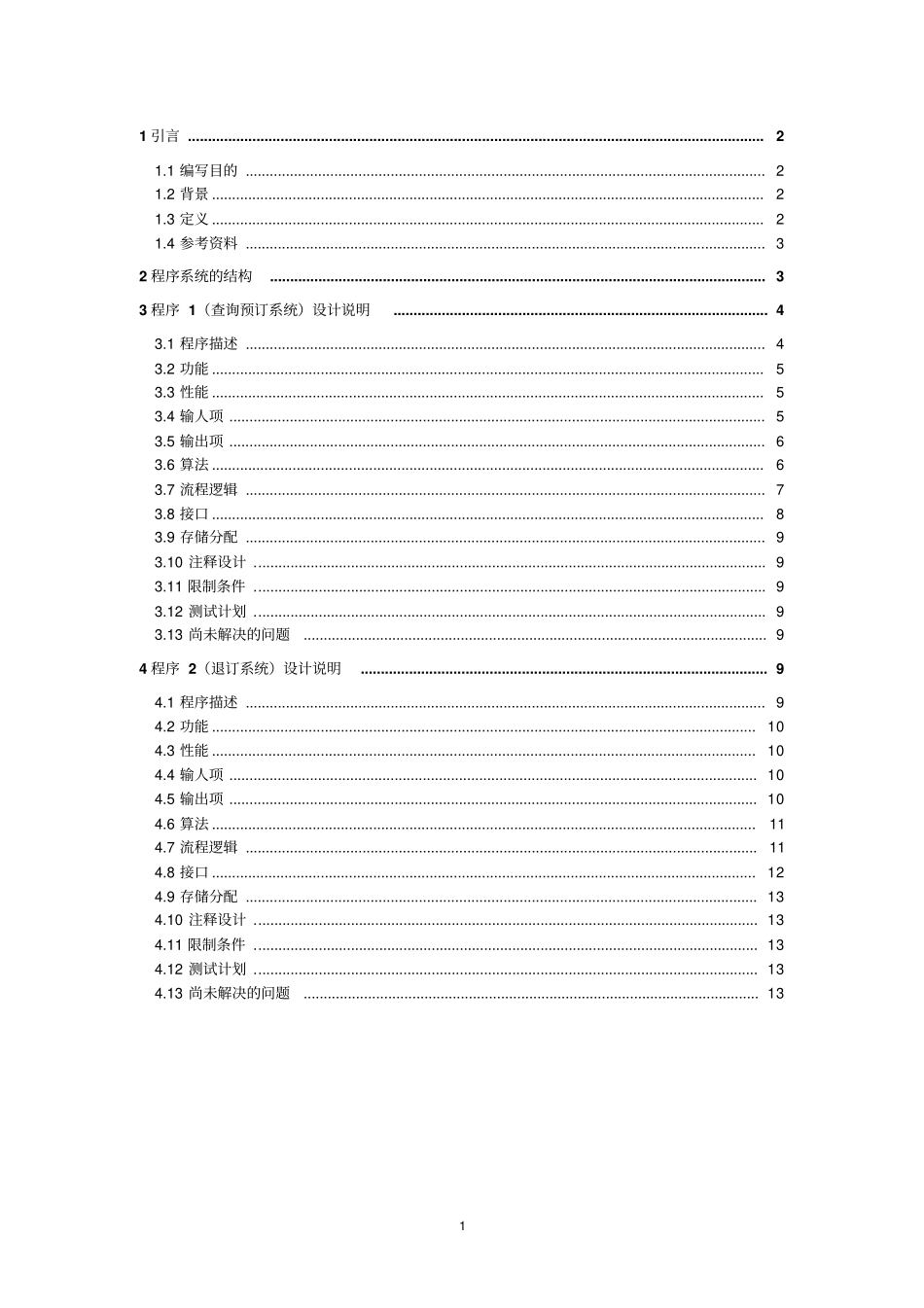 1 引言 .......... 2

1.1 编写目的 .......... 2
1.2 背景 .......... 2
1.3 定义 .......... 2
1.4 参考资料 .......... 3

2 程序系统的结构 .......... 3

3 程序 1（查询预订系统）设计说明 .......... 4

3.1 程序描述 .......... 4
3.2 功能 .......... 5
3.3 性能 .......... 5
3.4 输人项 .......... 5
3.5 输出项 .......... 6
3.6 算法 .......... 6
3.7 流程逻辑 .......... 7
3.8 接口 .......... 8
3.9 存储分配 .......... 9
3.10 注释设计 .......... 9
3.11 限制条件 .......... 9
3.12 测试计划 .......... 9
3.13 尚未解决的问题 .......... 9

4 程序 2（退订系统）设计说明 .......... 9

4.1 程序描述 .......... 9
4.2 功能 .......... 10
4.3 性能 .......... 10
4.4 输人项 .......... 10
4.5 输出项 .......... 10
4.6 算法 .......... 11
4.7 流程逻辑 .......... 11
4.8 接口 .......... 12
4.9 存储分配 .......... 13
4.10 注释设计 .......... 13
4.11 限制条件 .......... 13
4.12 测试计划 .......... 13
4.13 尚未解决的问题 .......... 13

1